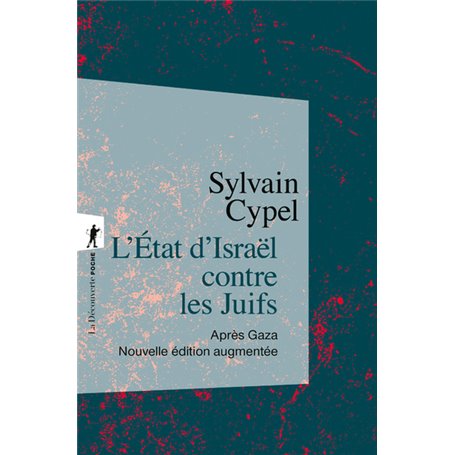 Sylvain Cypel

L'État d'Israël contre les Juifs

Après Gaza
Nouvelle édition augmentée

La Découverte POCHE